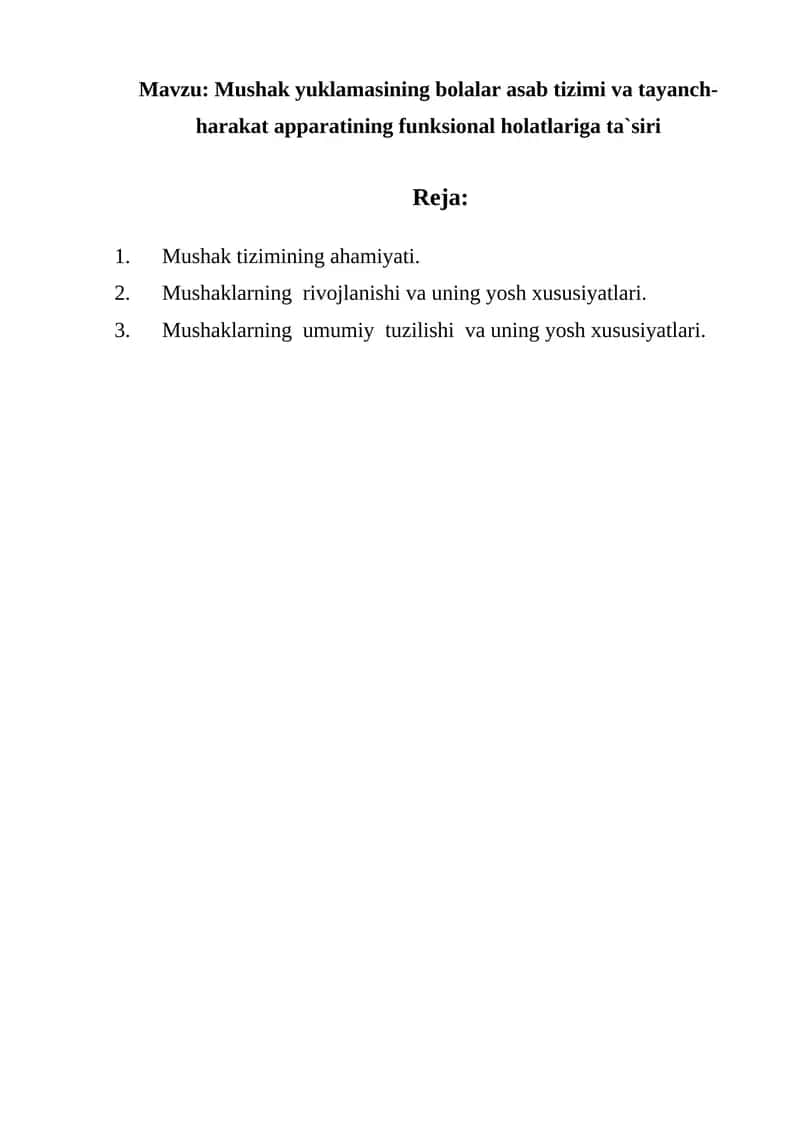 Mavzu: Mushak yuklamasining bolalar asab tizimi va tayanch-harakat apparatining funksional holatlariga ta`siri

Reja:

1. Mushak tizimining ahamiyati.
2. Mushaklarning rivojlanishi va uning yosh xususiyatlari.
3. Mushaklarning umumiy tuzilishi va uning yosh xususiyatlari.